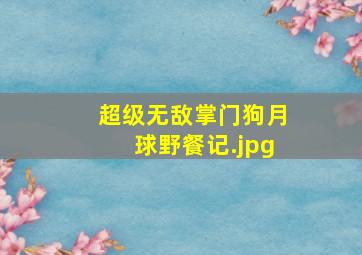 超级无敌掌门狗月球野餐记.jpg